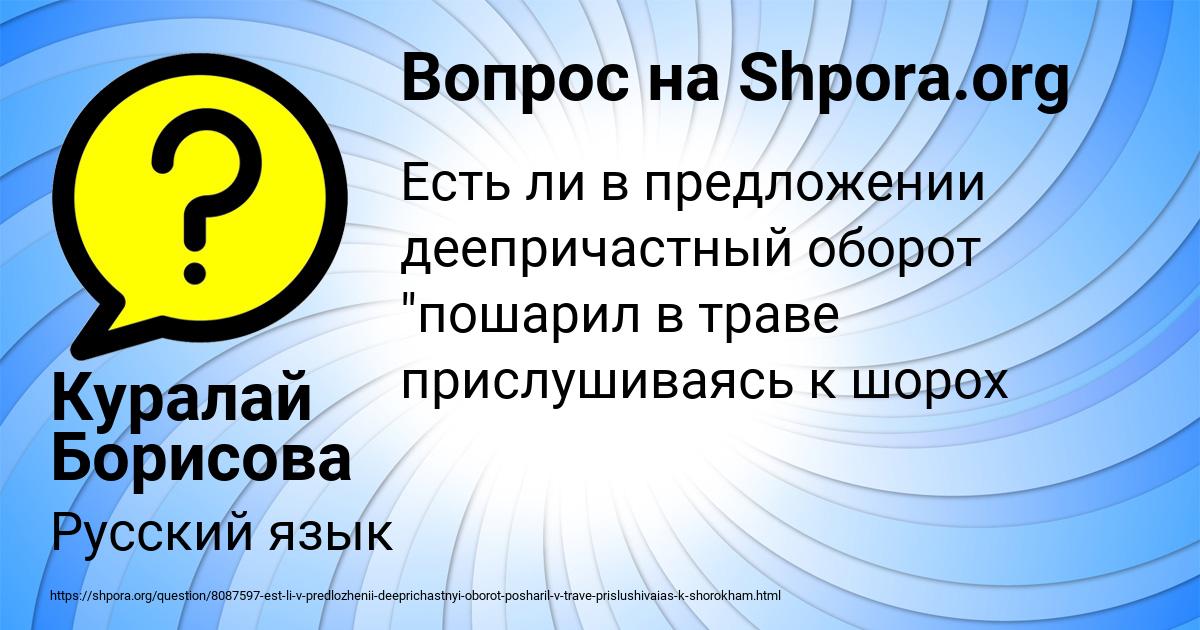 Вопрос на Shpora.org

Есть ли в предложении деепричастный оборот "пошарил в траве прислушиваясь к шорох

Куралай Борисова

Русский язык

https://shpora.org/question/8087597-est-li-v-predlozhenii-deeprichastnyi-oborot-posharil-v-trave-prislushivaias-k-shorokham.html